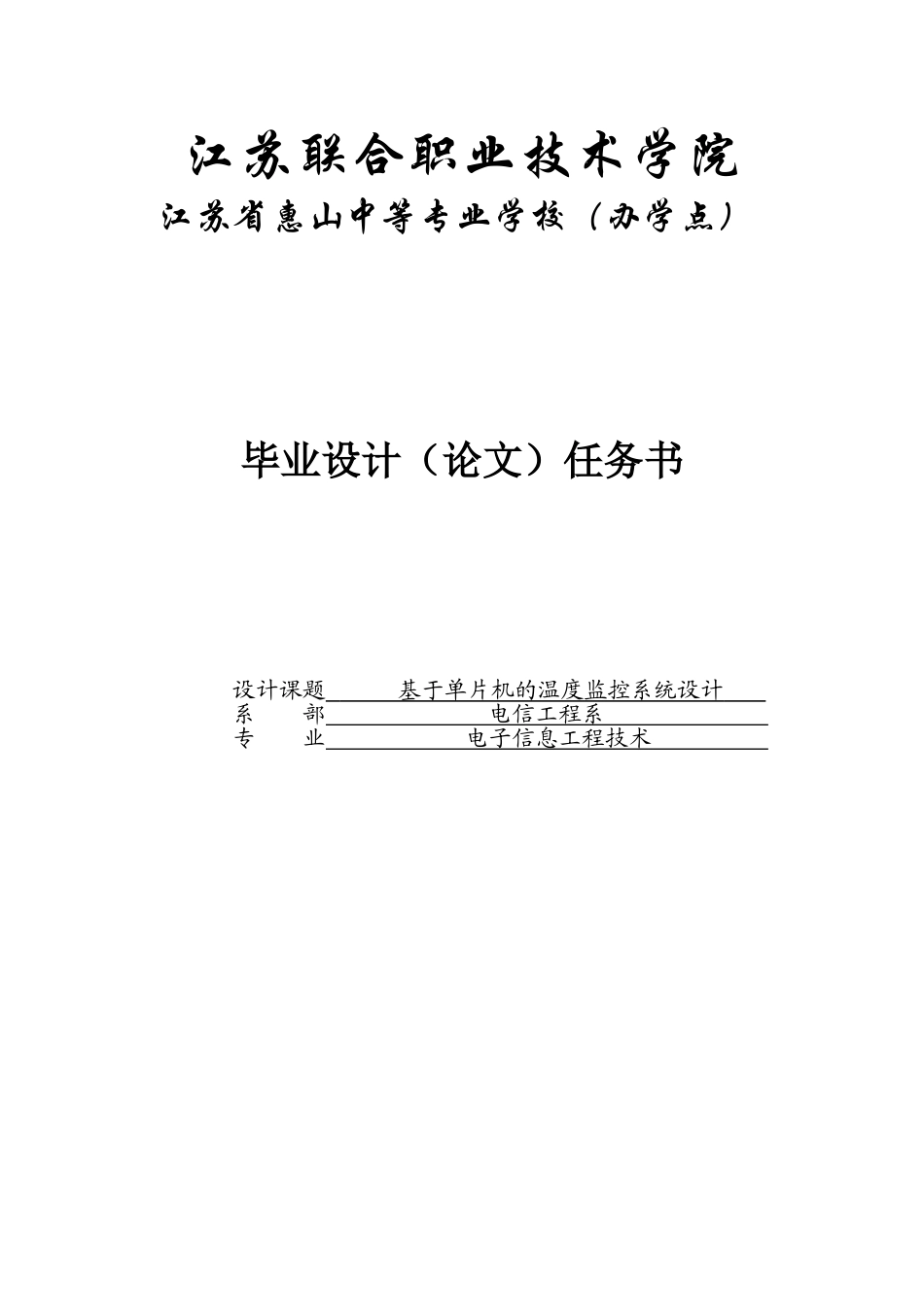 江苏联合职业技术学院
江苏省惠山中等专业学校（办学点）

毕业设计（论文）任务书

设计课题 基于单片机的温度监控系统设计
系　　部 电信工程系
专　　业 电子信息工程技术